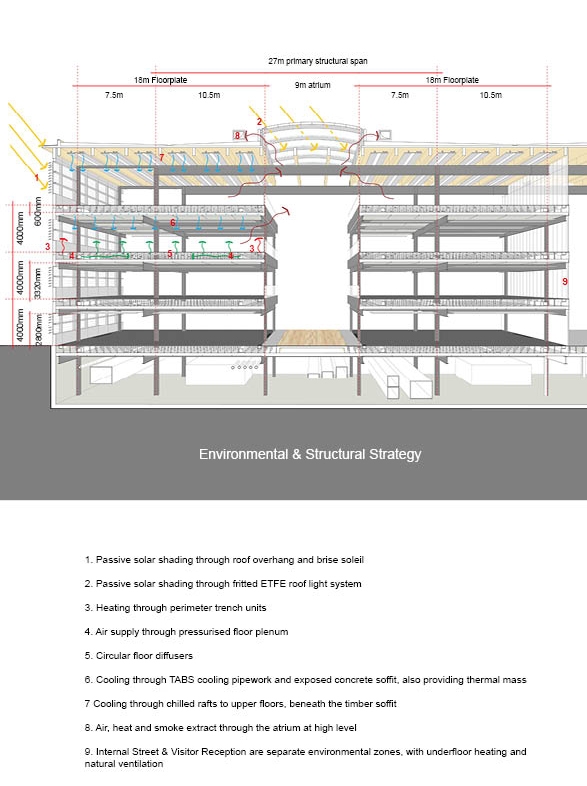 27m primary structural span

18m Floorplate

9m atrium

18m Floorplate

7.5m

10.5m

7.5m

10.5m

2

8

7

1

600mm

4000mm

6

3

4

5

4

3

4000mm

3320mm

9

4000mm

2800mm

Environmental & Structural Strategy

1. Passive solar shading through roof overhang and brise soleil

2. Passive solar shading through fritted ETFE roof light system

3. Heating through perimeter trench units

4. Air supply through pressurised floor plenum

5. Circular floor diffusers

6. Cooling through TABS cooling pipework and exposed concrete soffit, also providing thermal mass

7 Cooling through chilled rafts to upper floors, beneath the timber soffit

8. Air, heat and smoke extract through the atrium at high level

9. Internal Street & Visitor Reception are separate environmental zones, with underfloor heating and natural ventilation